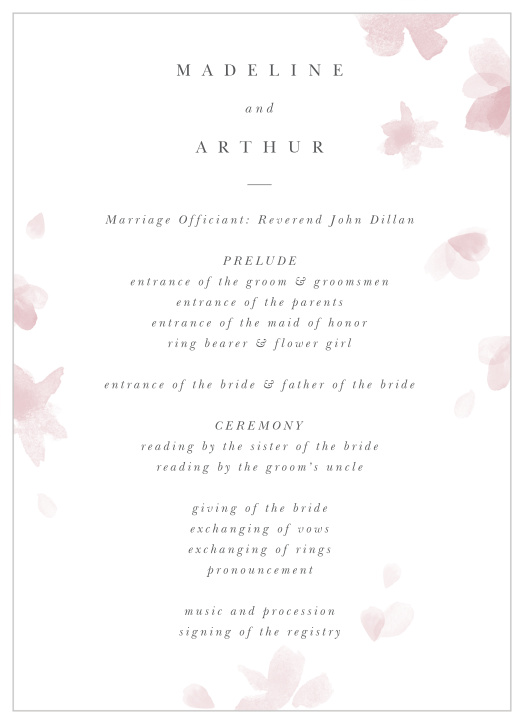 MADELINE

and

ARTHUR

Marriage Officiant: Reverend John Dillan

PRELUDE
entrance of the groom & groomsmen
entrance of the parents
entrance of the maid of honor
ring bearer & flower girl

entrance of the bride & father of the bride

CEREMONY
reading by the sister of the bride
reading by the groom's uncle

giving of the bride
exchanging of vows
exchanging of rings
pronouncement

music and procession
signing of the registry